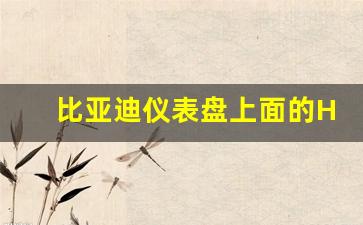 比亚迪仪表盘上面的H